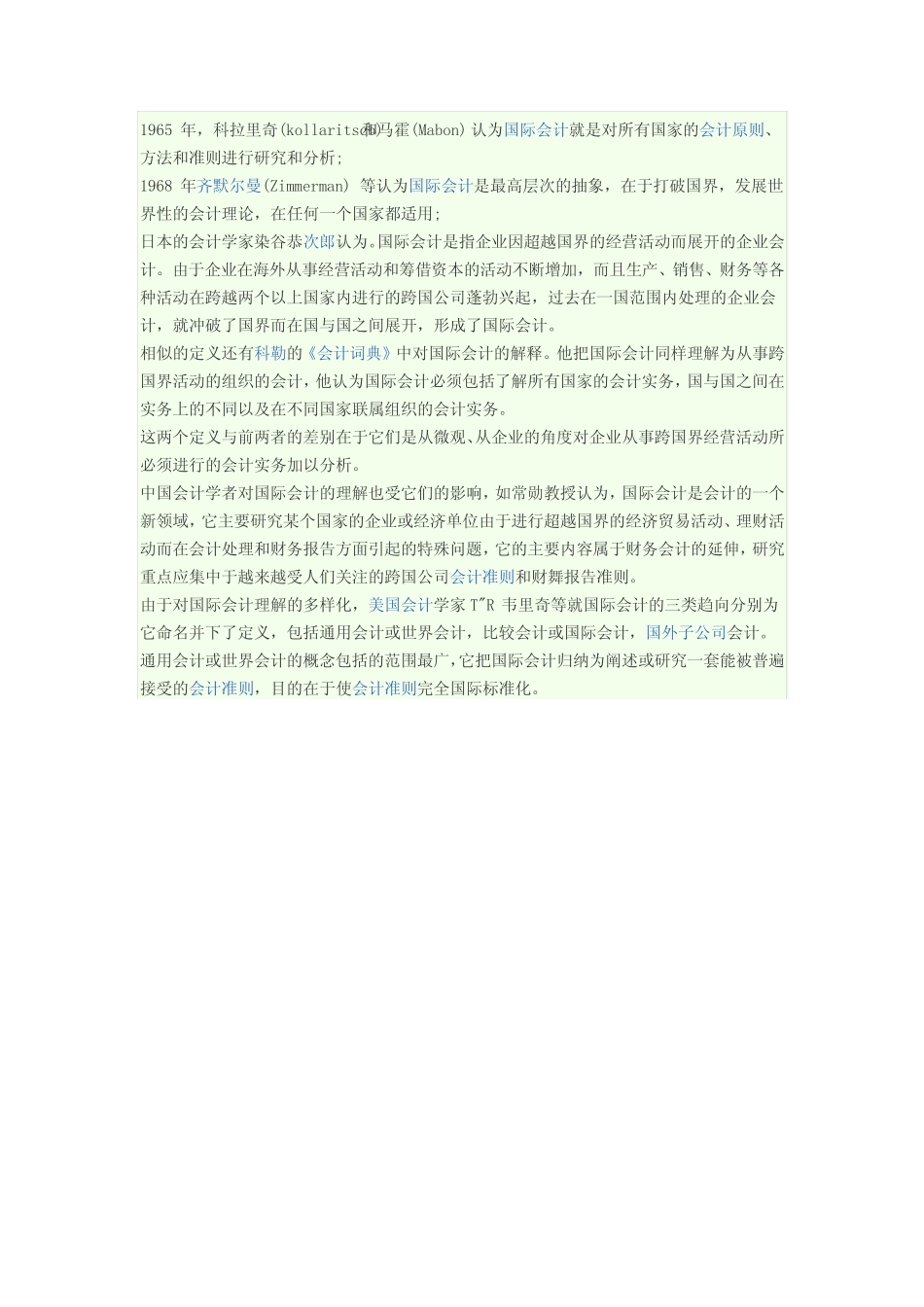 1965 年，科拉里奇(kollaritsch)和马霍(Mabon)认为国际会计就是对所有国家的会计原则、方法和准则进行研究和分析;
1968 年齐默尔曼(Zimmerman) 等认为国际会计是最高层次的抽象，在于打破国界，发展世界性的会计理论，在任何一个国家都适用;
日本的会计学家染谷恭次郎认为。国际会计是指企业因超越国界的经营活动而展开的企业会计。由于企业在海外从事经营活动和筹借资本的活动不断增加，而且生产、销售、财务等各种活动在跨越两个以上国家内进行的跨国公司蓬勃兴起，过去在一国范围内处理的企业会计，就冲破了国界而在国与国之间展开，形成了国际会计。
相似的定义还有科勒的《会计词典》中对国际会计的解释。他把国际会计同样理解为从事跨国界活动的组织的会计，他认为国际会计必须包括了解所有国家的会计实务，国与国之间在实务上的不同以及在不同国家联属组织的会计实务。
这两个定义与前两者的差别在于它们是从微观、从企业的角度对企业从事跨国界经营活动所必须进行的会计实务加以分析。
中国会计学者对国际会计的理解也受它们的影响，如常勋教授认为，国际会计是会计的一个新领域，它主要研究某个国家的企业或经济单位由于进行超越国界的经济贸易活动、理财活动而在会计处理和财务报告方面引起的特殊问题，它的主要内容属于财务会计的延伸，研究重点应集中于越来越受人们关注的跨国公司会计准则和财舞报告准则。
由于对国际会计理解的多样化，美国会计学家 T"R 韦里奇等就国际会计的三类趋向分别为它命名并下了定义，包括通用会计或世界会计，比较会计或国际会计，国外子公司会计。
通用会计或世界会计的概念包括的范围最广，它把国际会计归纳为阐述或研究一套能被普遍接受的会计准则，目的在于使会计准则完全国际标准化。